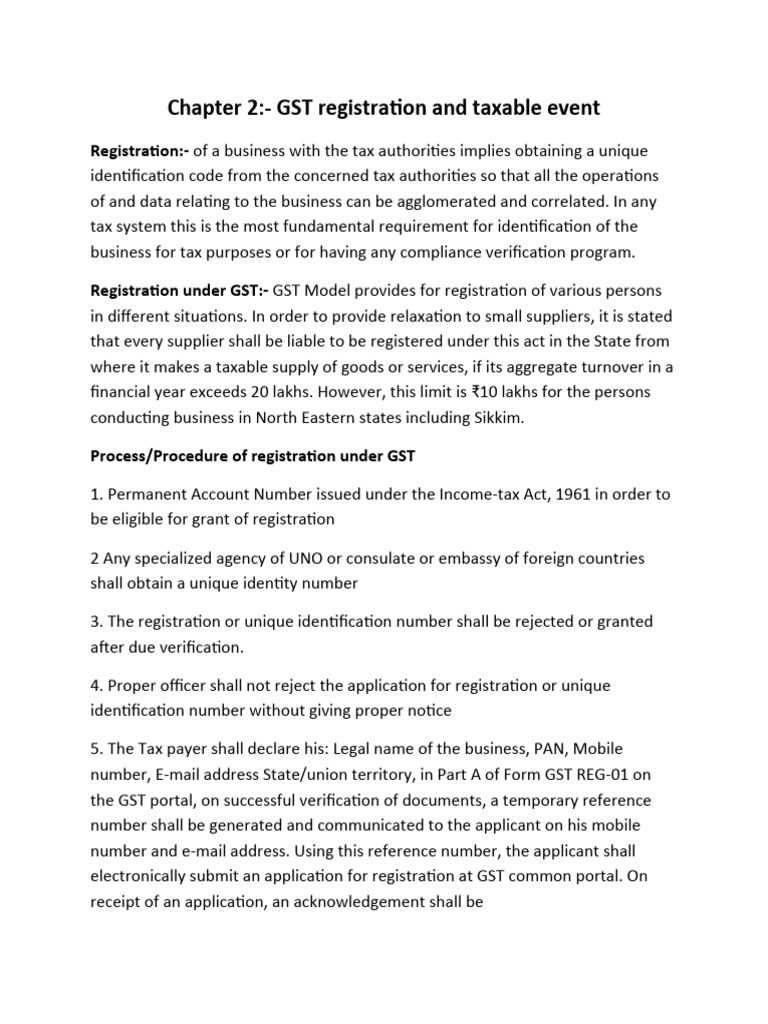 Chapter 2:- GST registration and taxable event

Registration:- of a business with the tax authorities implies obtaining a unique identification code from the concerned tax authorities so that all the operations of and data relating to the business can be agglomerated and correlated. In any tax system this is the most fundamental requirement for identification of the business for tax purposes or for having any compliance verification program.

Registration under GST:- GST Model provides for registration of various persons in different situations. In order to provide relaxation to small suppliers, it is stated that every supplier shall be liable to be registered under this act in the State from where it makes a taxable supply of goods or services, if its aggregate turnover in a financial year exceeds 20 lakhs. However, this limit is ₹10 lakhs for the persons conducting business in North Eastern states including Sikkim.

Process/Procedure of registration under GST

1. Permanent Account Number issued under the Income-tax Act, 1961 in order to be eligible for grant of registration

2 Any specialized agency of UNO or consulate or embassy of foreign countries shall obtain a unique identity number

3. The registration or unique identification number shall be rejected or granted after due verification.

4. Proper officer shall not reject the application for registration or unique identification number without giving proper notice

5. The Tax payer shall declare his: Legal name of the business, PAN, Mobile number, E-mail address State/union territory, in Part A of Form GST REG-01 on the GST portal, on successful verification of documents, a temporary reference number shall be generated and communicated to the applicant on his mobile number and e-mail address. Using this reference number, the applicant shall electronically submit an application for registration at GST common portal. On receipt of an application, an acknowledgement shall be